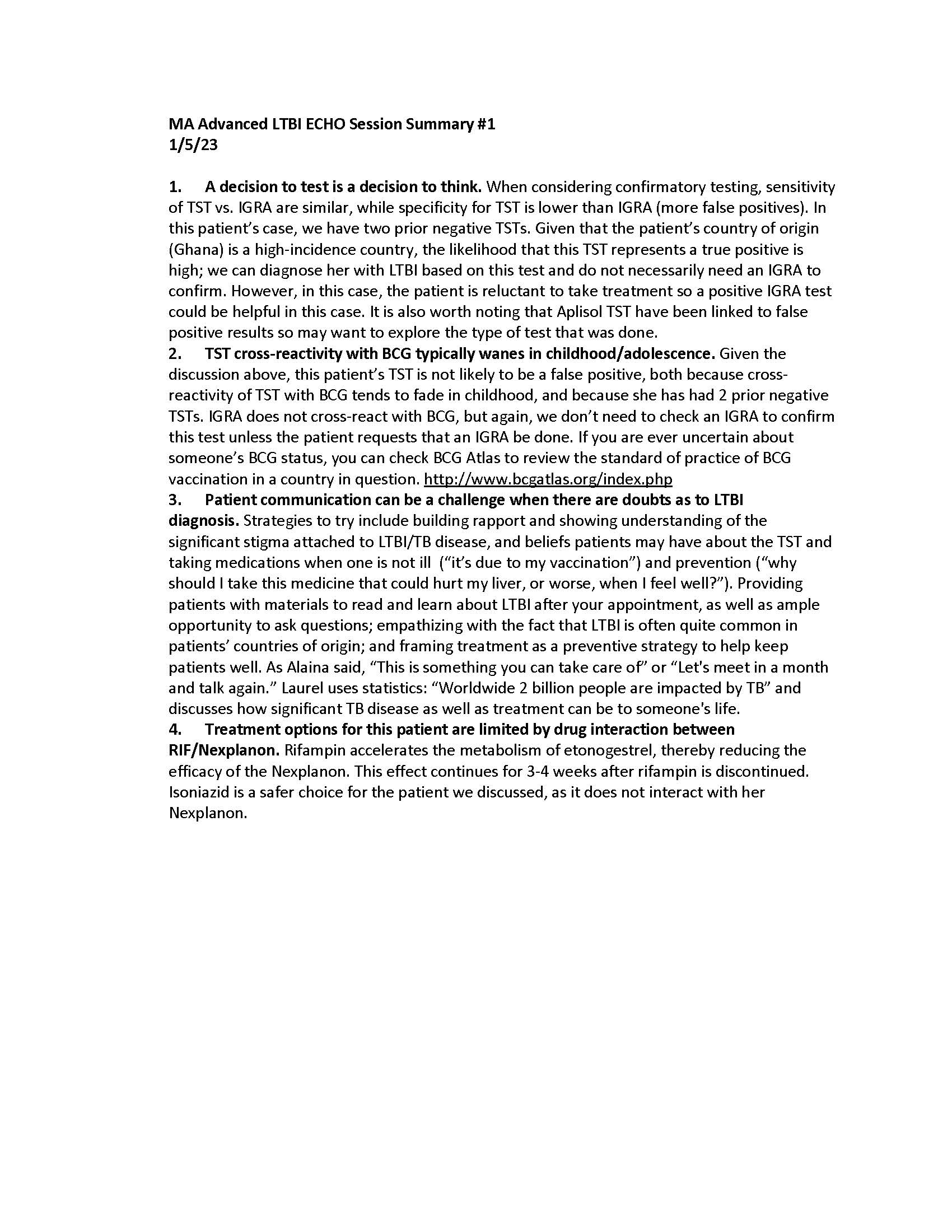 MA Advanced LTBI ECHO Session Summary #1
1/5/23

1. A decision to test is a decision to think. When considering confirmatory testing, sensitivity of TST vs. IGRA are similar, while specificity for TST is lower than IGRA (more false positives). In this patient's case, we have two prior negative TSTs. Given that the patient's country of origin (Ghana) is a high-incidence country, the likelihood that this TST represents a true positive is high; we can diagnose her with LTBI based on this test and do not necessarily need an IGRA to confirm. However, in this case, the patient is reluctant to take treatment so a positive IGRA test could be helpful in this case. It is also worth noting that Aplisol TST have been linked to false positive results so may want to explore the type of test that was done.
2. TST cross-reactivity with BCG typically wanes in childhood/adolescence. Given the discussion above, this patient's TST is not likely to be a false positive, both because cross-reactivity of TST with BCG tends to fade in childhood, and because she has had 2 prior negative TSTs. IGRA does not cross-react with BCG, but again, we don't need to check an IGRA to confirm this test unless the patient requests that an IGRA be done. If you are ever uncertain about someone's BCG status, you can check BCG Atlas to review the standard of practice of BCG vaccination in a country in question. http://www.bcgatlas.org/index.php
3. Patient communication can be a challenge when there are doubts as to LTBI diagnosis. Strategies to try include building rapport and showing understanding of the significant stigma attached to LTBI/TB disease, and beliefs patients may have about the TST and taking medications when one is not ill ("it's due to my vaccination") and prevention ("why should I take this medicine that could hurt my liver, or worse, when I feel well?"). Providing patients with materials to read and learn about LTBI after your appointment, as well as ample opportunity to ask questions; empathizing with the fact that LTBI is often quite common in patients' countries of origin; and framing treatment as a preventive strategy to help keep patients well. As Alaina said, "This is something you can take care of" or "Let's meet in a month and talk again." Laurel uses statistics: "Worldwide 2 billion people are impacted by TB" and discusses how significant TB disease as well as treatment can be to someone's life.
4. Treatment options for this patient are limited by drug interaction between RIF/Nexplanon. Rifampin accelerates the metabolism of etonogestrel, thereby reducing the efficacy of the Nexplanon. This effect continues for 3-4 weeks after rifampin is discontinued. Isoniazid is a safer choice for the patient we discussed, as it does not interact with her Nexplanon.